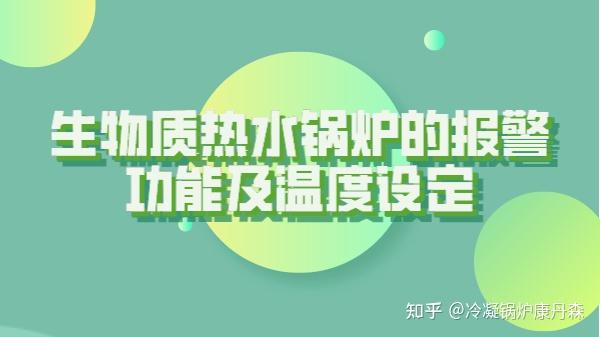 生物质热水锅炉的报警功能及温度设定

知乎 @冷凝锅炉康丹森